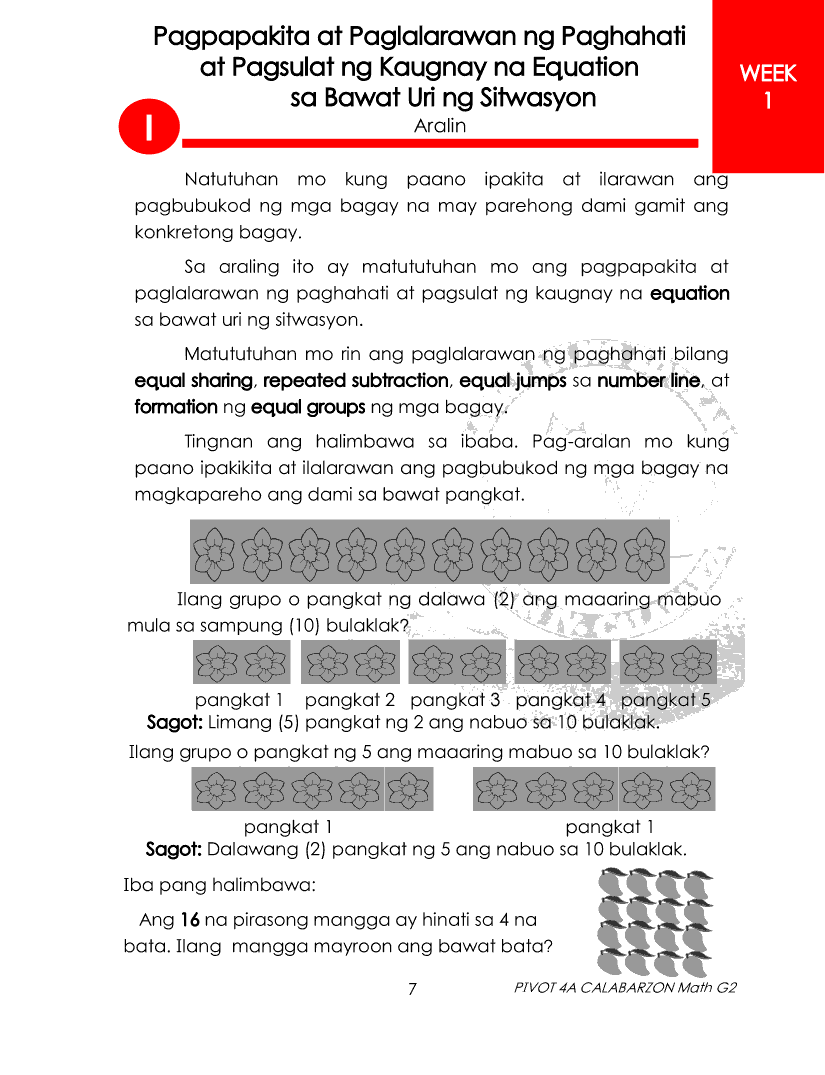 Pagpapakita at Paglalarawan ng Paghahati at Pagsulat ng Kaugnay na Equation sa Bawat Uri ng Sitwasyon

WEEK 1

I

Aralin

Natutuhan mo kung paano ipakita at ilarawan ang pagbubukod ng mga bagay na may parehong dami gamit ang konkretong bagay.

Sa araling ito ay matututuhan mo ang pagpapakita at paglalarawan ng paghahati at pagsulat ng kaugnay na equation sa bawat uri ng sitwasyon.

Matututuhan mo rin ang paglalarawan ng paghahati bilang equal sharing, repeated subtraction, equal jumps sa number line, at formation ng equal groups ng mga bagay.

Tingnan ang halimbawa sa ibaba. Pag-aralan mo kung paano ipakikita at ilalarawan ang pagbubukod ng mga bagay na magkapareho ang dami sa bawat pangkat.

Ilang grupo o pangkat ng dalawa (2) ang maaaring mabuo mula sa sampung (10) bulaklak?

pangkat 1 pangkat 2 pangkat 3 pangkat 4 pangkat 5

Sagot: Limang (5) pangkat ng 2 ang nabuo sa 10 bulaklak.

Ilang grupo o pangkat ng 5 ang maaaring mabuo sa 10 bulaklak?

pangkat 1 pangkat 1

Sagot: Dalawang (2) pangkat ng 5 ang nabuo sa 10 bulaklak.

Iba pang halimbawa:

Ang 16 na pirasong mangga ay hinati sa 4 na bata. Ilang mangga mayroon ang bawat bata?

7

PIVOT 4A CALABARZON Math G2